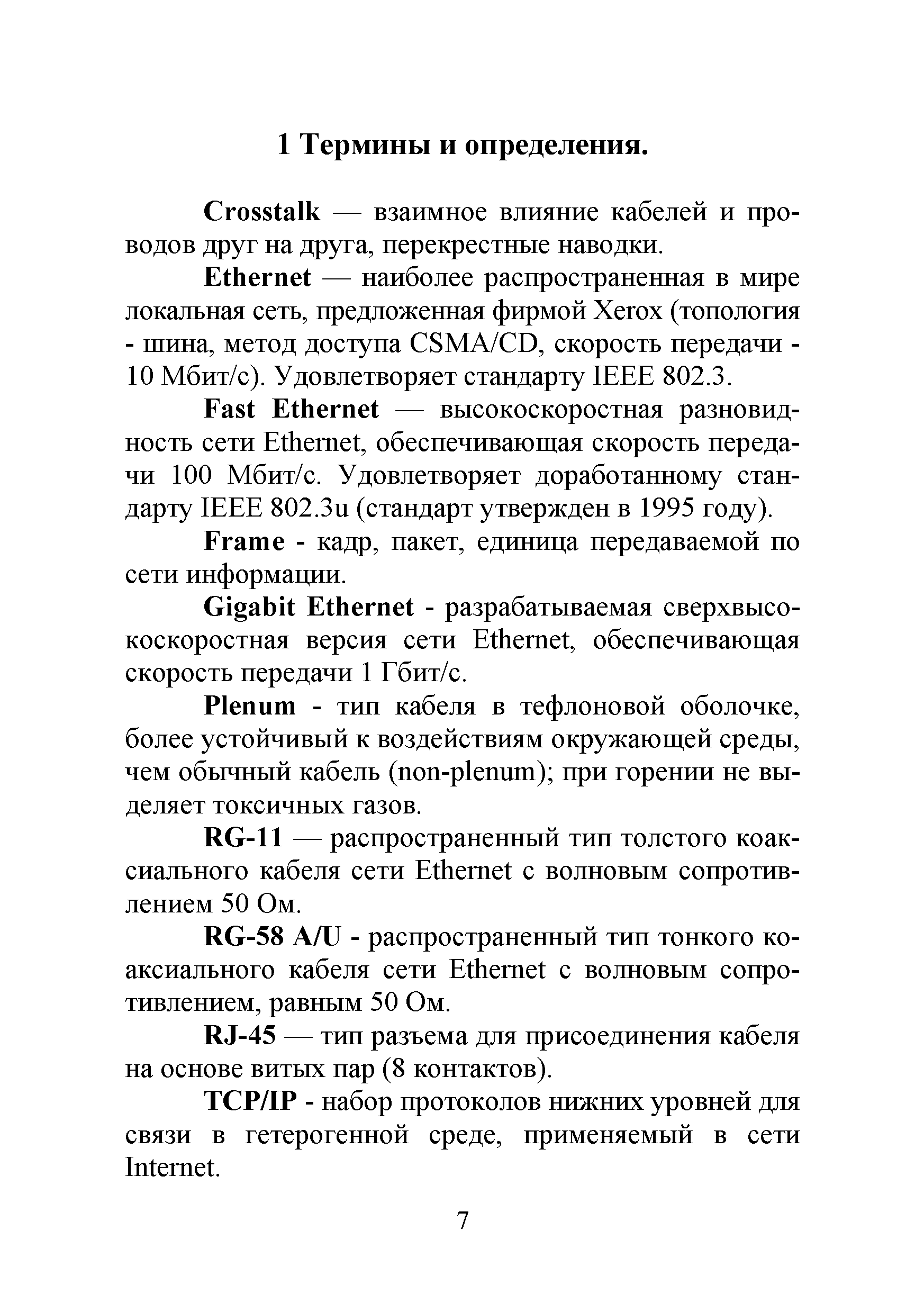 1 Термины и определения.

Crosstalk — взаимное влияние кабелей и проводов друг на друга, перекрестные наводки.

Ethernet — наиболее распространенная в мире локальная сеть, предложенная фирмой Xerox (топология - шина, метод доступа CSMA/CD, скорость передачи - 10 Мбит/с). Удовлетворяет стандарту IEEE 802.3.

Fast Ethernet — высокоскоростная разновидность сети Ethernet, обеспечивающая скорость передачи 100 Мбит/с. Удовлетворяет доработанному стандарту IEEE 802.3u (стандарт утвержден в 1995 году).

Frame - кадр, пакет, единица передаваемой по сети информации.

Gigabit Ethernet - разрабатываемая сверхвысокоскоростная версия сети Ethernet, обеспечивающая скорость передачи 1 Гбит/с.

Plenum - тип кабеля в тефлоновой оболочке, более устойчивый к воздействиям окружающей среды, чем обычный кабель (non-plenum); при горении не выделяет токсичных газов.

RG-11 — распространенный тип толстого коаксиального кабеля сети Ethernet с волновым сопротивлением 50 Ом.

RG-58 A/U - распространенный тип тонкого коаксиального кабеля сети Ethernet с волновым сопротивлением, равным 50 Ом.

RJ-45 — тип разъема для присоединения кабеля на основе витых пар (8 контактов).

TCP/IP - набор протоколов нижних уровней для связи в гетерогенной среде, применяемый в сети Internet.

7